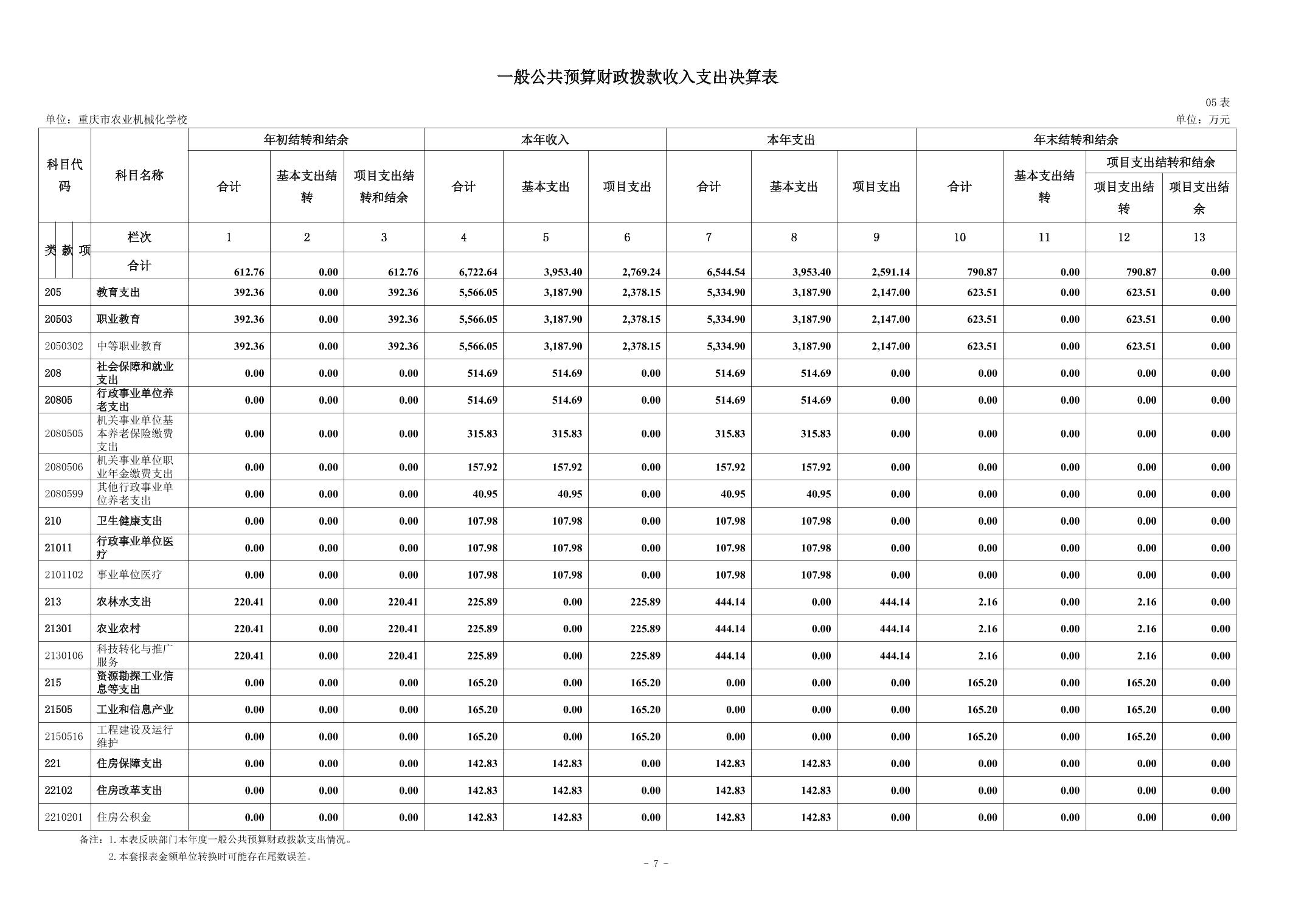 一般公共预算财政拨款收入支出决算表

05表

单位：重庆市农业机械化学校

单位：万元

| 科目代码 | 科目名称 | 年初结转和结余 | | | 本年收入 | | | 本年支出 | | | 年末结转和结余 | | | |
|---|---|---|---|---|---|---|---|---|---|---|---|---|---|---|
| | | 合计 | 基本支出结转 | 项目支出结转和结余 | 合计 | 基本支出 | 项目支出 | 合计 | 基本支出 | 项目支出 | 合计 | 基本支出结转 | 项目支出结转和结余 | |
| | | | | | | | | | | | | | 项目支出结转 | 项目支出结余 |
| 类 款 项 | 栏次 | 1 | 2 | 3 | 4 | 5 | 6 | 7 | 8 | 9 | 10 | 11 | 12 | 13 |
| | 合计 | 612.76 | 0.00 | 612.76 | 6,722.64 | 3,953.40 | 2,769.24 | 6,544.54 | 3,953.40 | 2,591.14 | 790.87 | 0.00 | 790.87 | 0.00 |
| 205 | 教育支出 | 392.36 | 0.00 | 392.36 | 5,566.05 | 3,187.90 | 2,378.15 | 5,334.90 | 3,187.90 | 2,147.00 | 623.51 | 0.00 | 623.51 | 0.00 |
| 20503 | 职业教育 | 392.36 | 0.00 | 392.36 | 5,566.05 | 3,187.90 | 2,378.15 | 5,334.90 | 3,187.90 | 2,147.00 | 623.51 | 0.00 | 623.51 | 0.00 |
| 2050302 | 中等职业教育 | 392.36 | 0.00 | 392.36 | 5,566.05 | 3,187.90 | 2,378.15 | 5,334.90 | 3,187.90 | 2,147.00 | 623.51 | 0.00 | 623.51 | 0.00 |
| 208 | 社会保障和就业支出 | 0.00 | 0.00 | 0.00 | 514.69 | 514.69 | 0.00 | 514.69 | 514.69 | 0.00 | 0.00 | 0.00 | 0.00 | 0.00 |
| 20805 | 行政事业单位养老支出 | 0.00 | 0.00 | 0.00 | 514.69 | 514.69 | 0.00 | 514.69 | 514.69 | 0.00 | 0.00 | 0.00 | 0.00 | 0.00 |
| 2080505 | 机关事业单位基本养老保险缴费支出 | 0.00 | 0.00 | 0.00 | 315.83 | 315.83 | 0.00 | 315.83 | 315.83 | 0.00 | 0.00 | 0.00 | 0.00 | 0.00 |
| 2080506 | 机关事业单位职业年金缴费支出 | 0.00 | 0.00 | 0.00 | 157.92 | 157.92 | 0.00 | 157.92 | 157.92 | 0.00 | 0.00 | 0.00 | 0.00 | 0.00 |
| 2080599 | 其他行政事业单位养老支出 | 0.00 | 0.00 | 0.00 | 40.95 | 40.95 | 0.00 | 40.95 | 40.95 | 0.00 | 0.00 | 0.00 | 0.00 | 0.00 |
| 210 | 卫生健康支出 | 0.00 | 0.00 | 0.00 | 107.98 | 107.98 | 0.00 | 107.98 | 107.98 | 0.00 | 0.00 | 0.00 | 0.00 | 0.00 |
| 21011 | 行政事业单位医疗 | 0.00 | 0.00 | 0.00 | 107.98 | 107.98 | 0.00 | 107.98 | 107.98 | 0.00 | 0.00 | 0.00 | 0.00 | 0.00 |
| 2101102 | 事业单位医疗 | 0.00 | 0.00 | 0.00 | 107.98 | 107.98 | 0.00 | 107.98 | 107.98 | 0.00 | 0.00 | 0.00 | 0.00 | 0.00 |
| 213 | 农林水支出 | 220.41 | 0.00 | 220.41 | 225.89 | 0.00 | 225.89 | 444.14 | 0.00 | 444.14 | 2.16 | 0.00 | 2.16 | 0.00 |
| 21301 | 农业农村 | 220.41 | 0.00 | 220.41 | 225.89 | 0.00 | 225.89 | 444.14 | 0.00 | 444.14 | 2.16 | 0.00 | 2.16 | 0.00 |
| 2130106 | 科技转化与推广服务 | 220.41 | 0.00 | 220.41 | 225.89 | 0.00 | 225.89 | 444.14 | 0.00 | 444.14 | 2.16 | 0.00 | 2.16 | 0.00 |
| 215 | 资源勘探工业信息等支出 | 0.00 | 0.00 | 0.00 | 165.20 | 0.00 | 165.20 | 0.00 | 0.00 | 0.00 | 165.20 | 0.00 | 165.20 | 0.00 |
| 21505 | 工业和信息产业 | 0.00 | 0.00 | 0.00 | 165.20 | 0.00 | 165.20 | 0.00 | 0.00 | 0.00 | 165.20 | 0.00 | 165.20 | 0.00 |
| 2150516 | 工程建设及运行维护 | 0.00 | 0.00 | 0.00 | 165.20 | 0.00 | 165.20 | 0.00 | 0.00 | 0.00 | 165.20 | 0.00 | 165.20 | 0.00 |
| 221 | 住房保障支出 | 0.00 | 0.00 | 0.00 | 142.83 | 142.83 | 0.00 | 142.83 | 142.83 | 0.00 | 0.00 | 0.00 | 0.00 | 0.00 |
| 22102 | 住房改革支出 | 0.00 | 0.00 | 0.00 | 142.83 | 142.83 | 0.00 | 142.83 | 142.83 | 0.00 | 0.00 | 0.00 | 0.00 | 0.00 |
| 2210201 | 住房公积金 | 0.00 | 0.00 | 0.00 | 142.83 | 142.83 | 0.00 | 142.83 | 142.83 | 0.00 | 0.00 | 0.00 | 0.00 | 0.00 |

备注：1.本表反映部门本年度一般公共预算财政拨款支出情况。
2.本套报表金额单位转换时可能存在尾数误差。

- 7 -